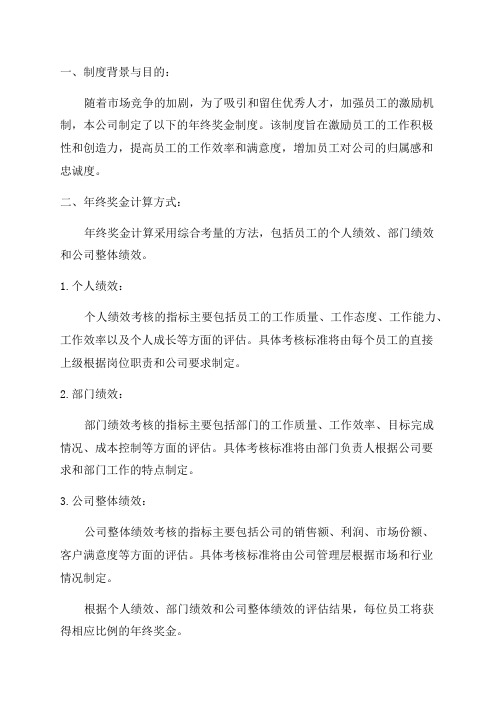 一、制度背景与目的：

随着市场竞争的加剧，为了吸引和留住优秀人才，加强员工的激励机制，本公司制定了以下的年终奖金制度。该制度旨在激励员工的工作积极性和创造力，提高员工的工作效率和满意度，增加员工对公司的归属感和忠诚度。

二、年终奖金计算方式：

年终奖金计算采用综合考量的方法，包括员工的个人绩效、部门绩效和公司整体绩效。

1. 个人绩效：

个人绩效考核的指标主要包括员工的工作质量、工作态度、工作能力、工作效率以及个人成长等方面的评估。具体考核标准将由每个员工的直接上级根据岗位职责和公司要求制定。

2. 部门绩效：

部门绩效考核的指标主要包括部门的工作质量、工作效率、目标完成情况、成本控制等方面的评估。具体考核标准将由部门负责人根据公司要求和部门工作的特点制定。

3. 公司整体绩效：

公司整体绩效考核的指标主要包括公司的销售额、利润、市场份额、客户满意度等方面的评估。具体考核标准将由公司管理层根据市场和行业情况制定。

根据个人绩效、部门绩效和公司整体绩效的评估结果，每位员工将获得相应比例的年终奖金。